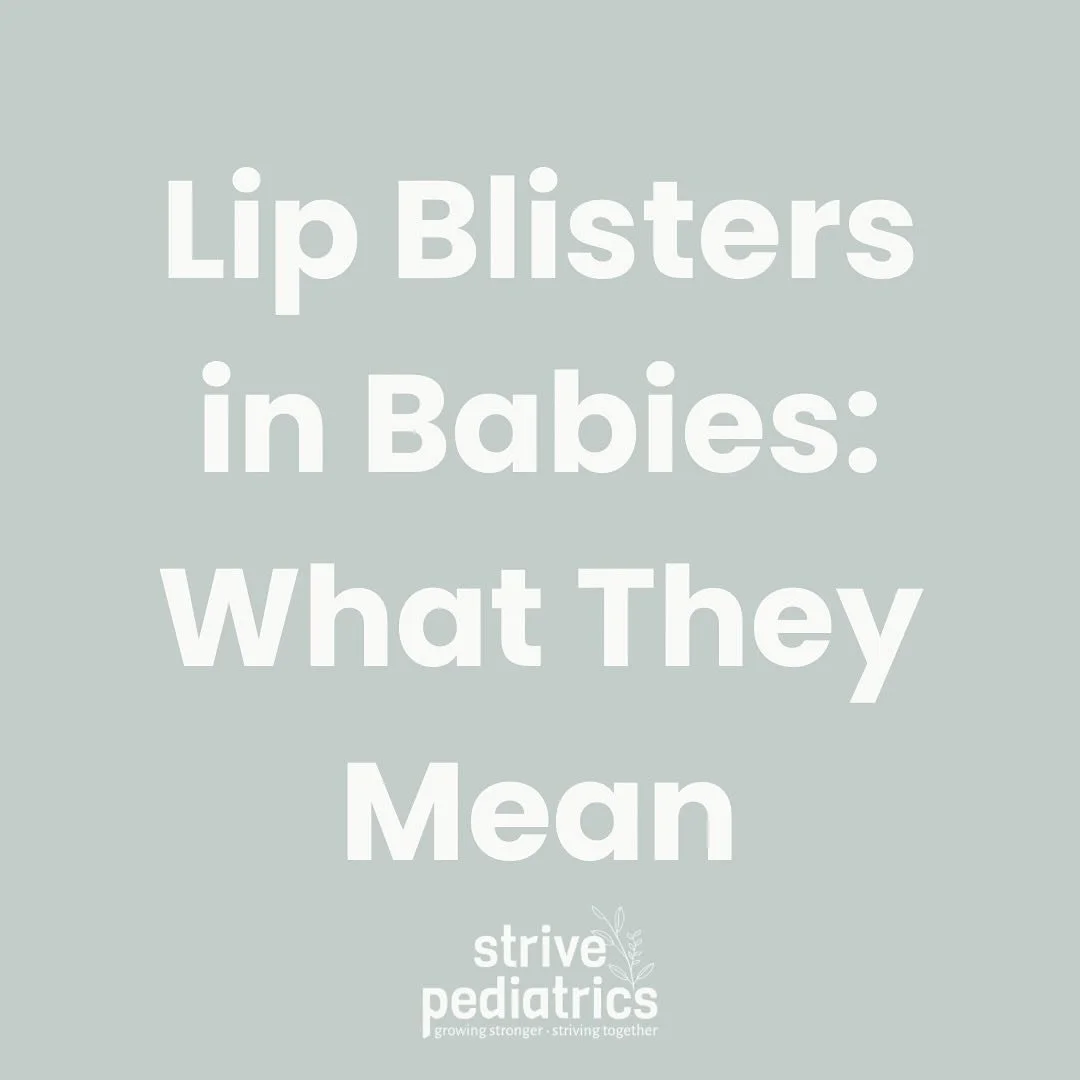 Lip Blisters in Babies: What They Mean

strive
pediatrics
growing stronger · striving together